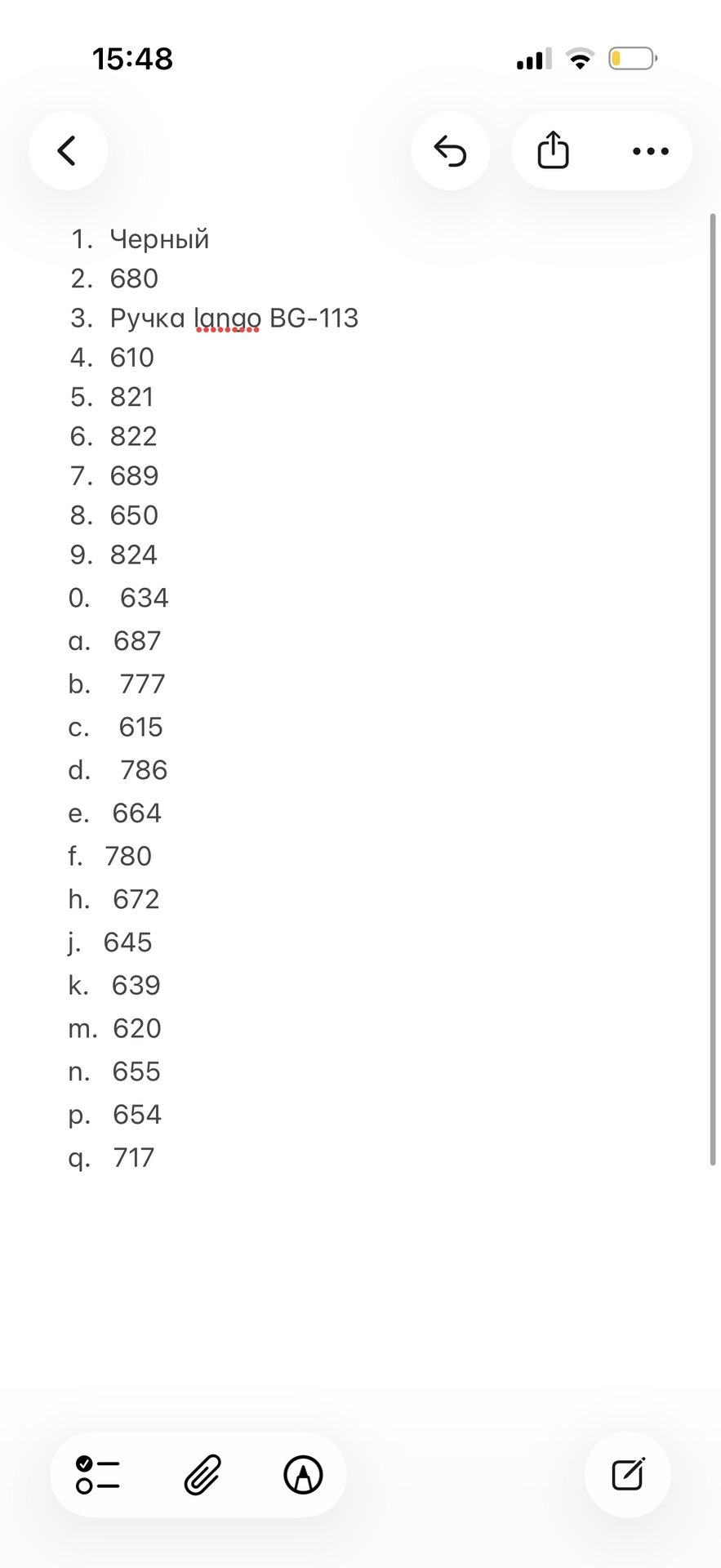 15:48

1. Черный
2. 680
3. Ручка lango BG-113
4. 610
5. 821
6. 822
7. 689
8. 650
9. 824
0. 634
a. 687
b. 777
c. 615
d. 786
e. 664
f. 780
h. 672
j. 645
k. 639
m. 620
n. 655
p. 654
q. 717